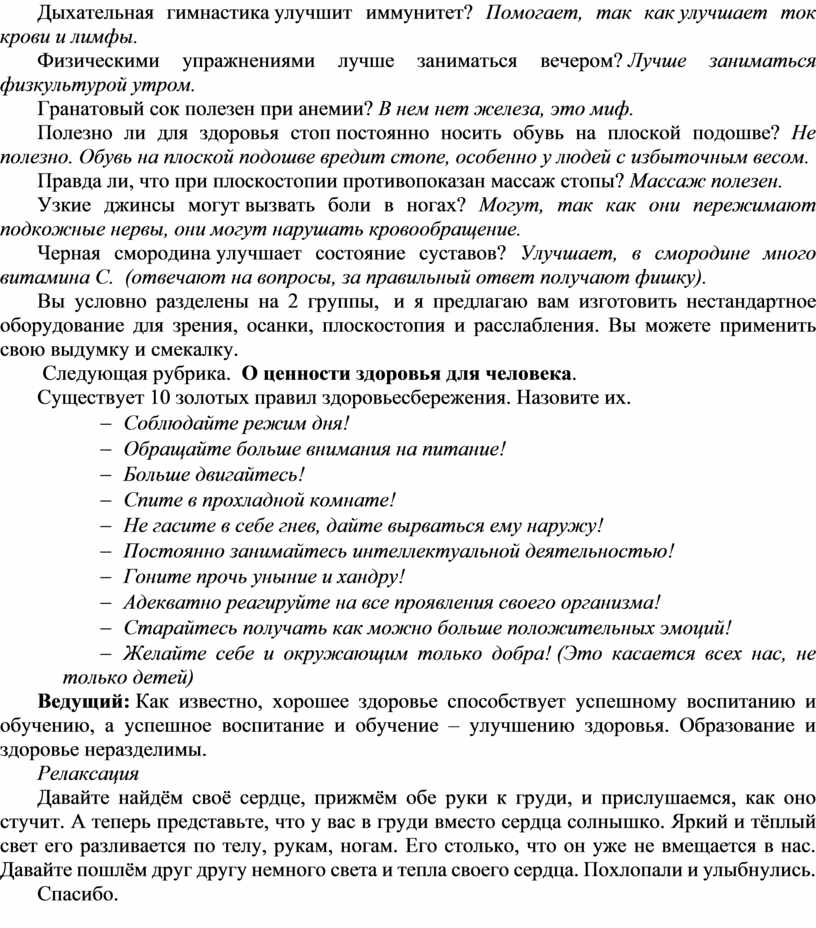 Дыхательная гимнастика улучшит иммунитет? Помогает, так как улучшает ток крови и лимфы.

Физическими упражнениями лучше заниматься вечером? Лучше заниматься физкультурой утром.

Гранатовый сок полезен при анемии? В нем нет железа, это миф.

Полезно ли для здоровья стоп постоянно носить обувь на плоской подошве? Не полезно. Обувь на плоской подошве вредит стопе, особенно у людей с избыточным весом.

Правда ли, что при плоскостопии противопоказан массаж стопы? Массаж полезен.

Узкие джинсы могут вызвать боли в ногах? Могут, так как они пережимают подкожные нервы, они могут нарушать кровообращение.

Черная смородина улучшает состояние суставов? Улучшает, в смородине много витамина С. (отвечают на вопросы, за правильный ответ получают фишку).

Вы условно разделены на 2 группы, и я предлагаю вам изготовить нестандартное оборудование для зрения, осанки, плоскостопия и расслабления. Вы можете применить свою выдумку и смекалку.

Следующая рубрика. О ценности здоровья для человека.

Существует 10 золотых правил здоровьесбережения. Назовите их.

– Соблюдайте режим дня!
– Обращайте больше внимания на питание!
– Больше двигайтесь!
– Спите в прохладной комнате!
– Не гасите в себе гнев, дайте вырваться ему наружу!
– Постоянно занимайтесь интеллектуальной деятельностью!
– Гоните прочь уныние и хандру!
– Адекватно реагируйте на все проявления своего организма!
– Старайтесь получать как можно больше положительных эмоций!
– Желайте себе и окружающим только добра! (Это касается всех нас, не только детей)

Ведущий: Как известно, хорошее здоровье способствует успешному воспитанию и обучению, а успешное воспитание и обучение – улучшению здоровья. Образование и здоровье неразделимы.

Релаксация

Давайте найдём своё сердце, прижмём обе руки к груди, и прислушаемся, как оно стучит. А теперь представьте, что у вас в груди вместо сердца солнышко. Яркий и тёплый свет его разливается по телу, рукам, ногам. Его столько, что он уже не вмещается в нас. Давайте пошлём друг другу немного света и тепла своего сердца. Похлопали и улыбнулись.

Спасибо.